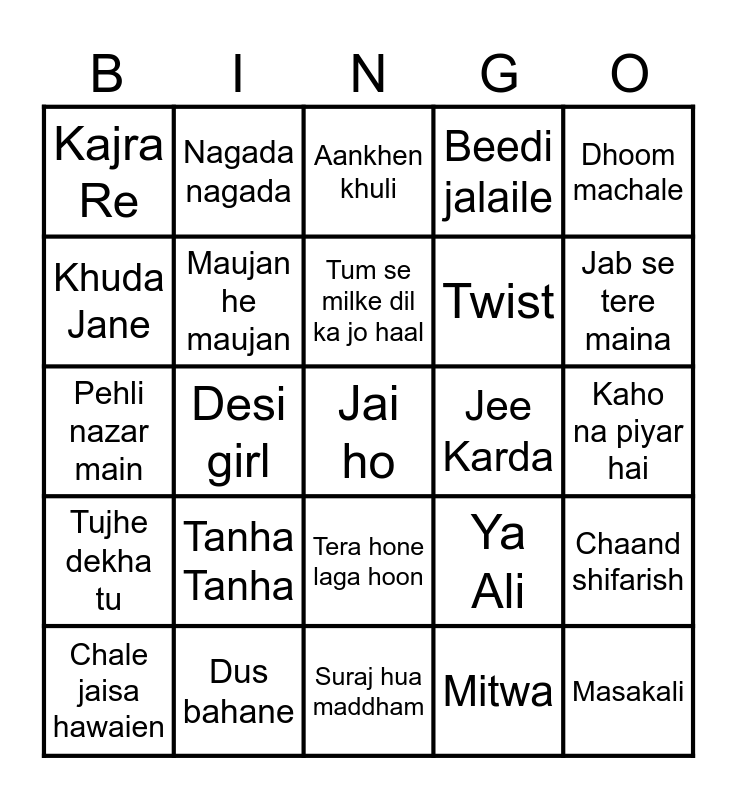 | B | I | N | G | O |
|---|---|---|---|---|
| Kajra Re | Nagada nagada | Aankhen khuli | Beedi jalaile | Dhoom machale |
| Khuda Jane | Maujan he maujan | Tum se milke dil ka jo haal | Twist | Jab se tere maina |
| Pehli nazar main | Desi girl | Jai ho | Jee Karda | Kaho na piyar hai |
| Tujhe dekha tu | Tanha Tanha | Tera hone laga hoon | Ya Ali | Chaand shifarish |
| Chale jaisa hawaien | Dus bahane | Suraj hua maddham | Mitwa | Masakali |